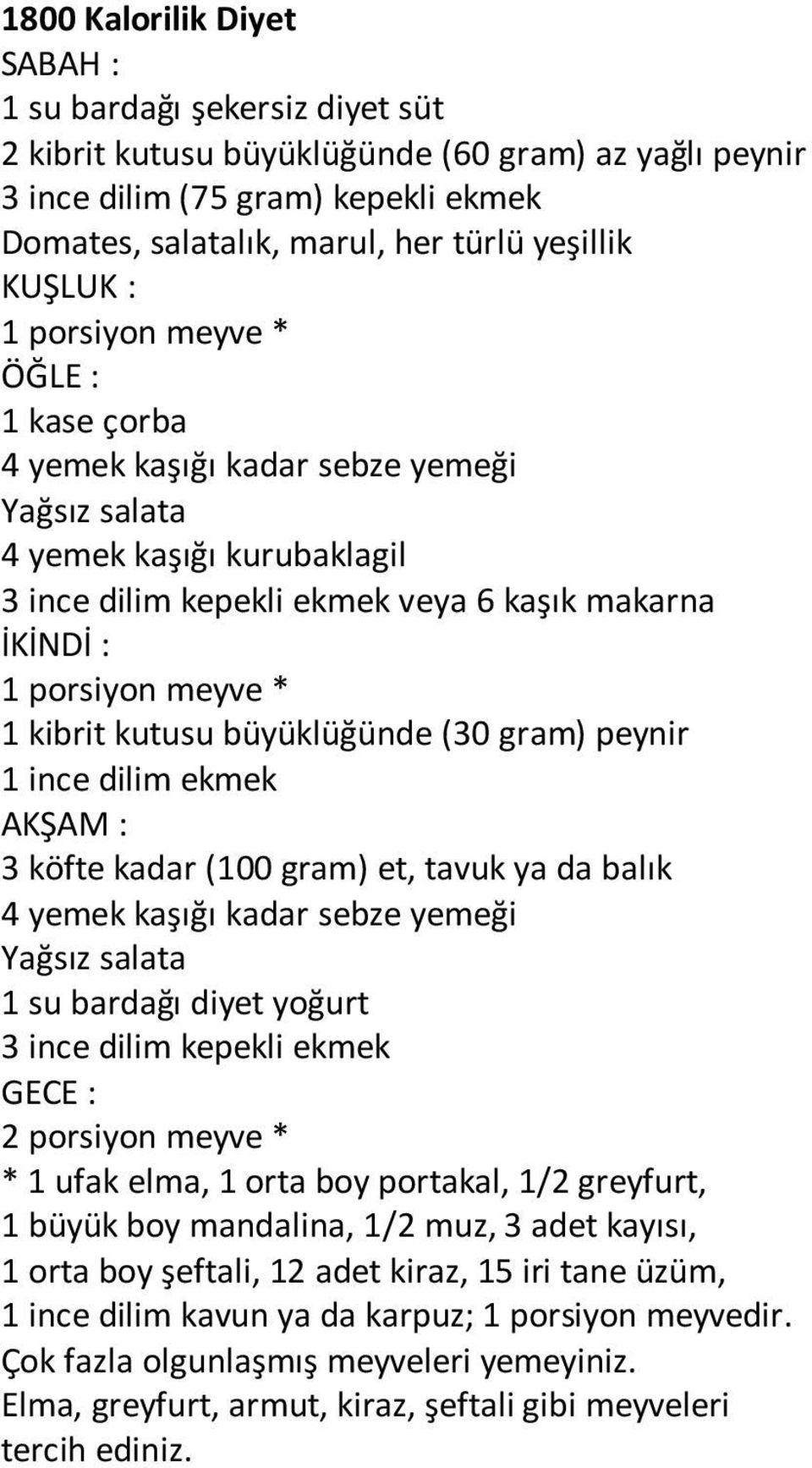 1800 Kalorilik Diyet
SABAH :
1 su bardağı şekersiz diyet süt
2 kibrit kutusu büyüklüğünde (60 gram) az yağlı peynir
3 ince dilim (75 gram) kepekli ekmek
Domates, salatalık, marul, her türlü yeşillik
KUŞLUK :
1 porsiyon meyve *
ÖĞLE :
1 kase çorba
4 yemek kaşığı kadar sebze yemeği
Yağsız salata
4 yemek kaşığı kurubaklagil
3 ince dilim kepekli ekmek veya 6 kaşık makarna
İKİNDİ :
1 porsiyon meyve *
1 kibrit kutusu büyüklüğünde (30 gram) peynir
1 ince dilim ekmek
AKŞAM :
3 köfte kadar (100 gram) et, tavuk ya da balık
4 yemek kaşığı kadar sebze yemeği
Yağsız salata
1 su bardağı diyet yoğurt
3 ince dilim kepekli ekmek
GECE :
2 porsiyon meyve *
* 1 ufak elma, 1 orta boy portakal, 1/2 greyfurt, 1 büyük boy mandalina, 1/2 muz, 3 adet kayısı, 1 orta boy şeftali, 12 adet kiraz, 15 iri tane üzüm, 1 ince dilim kavun ya da karpuz; 1 porsiyon meyvedir.
Çok fazla olgunlaşmış meyveleri yemeyiniz.
Elma, greyfurt, armut, kiraz, şeftali gibi meyveleri tercih ediniz.